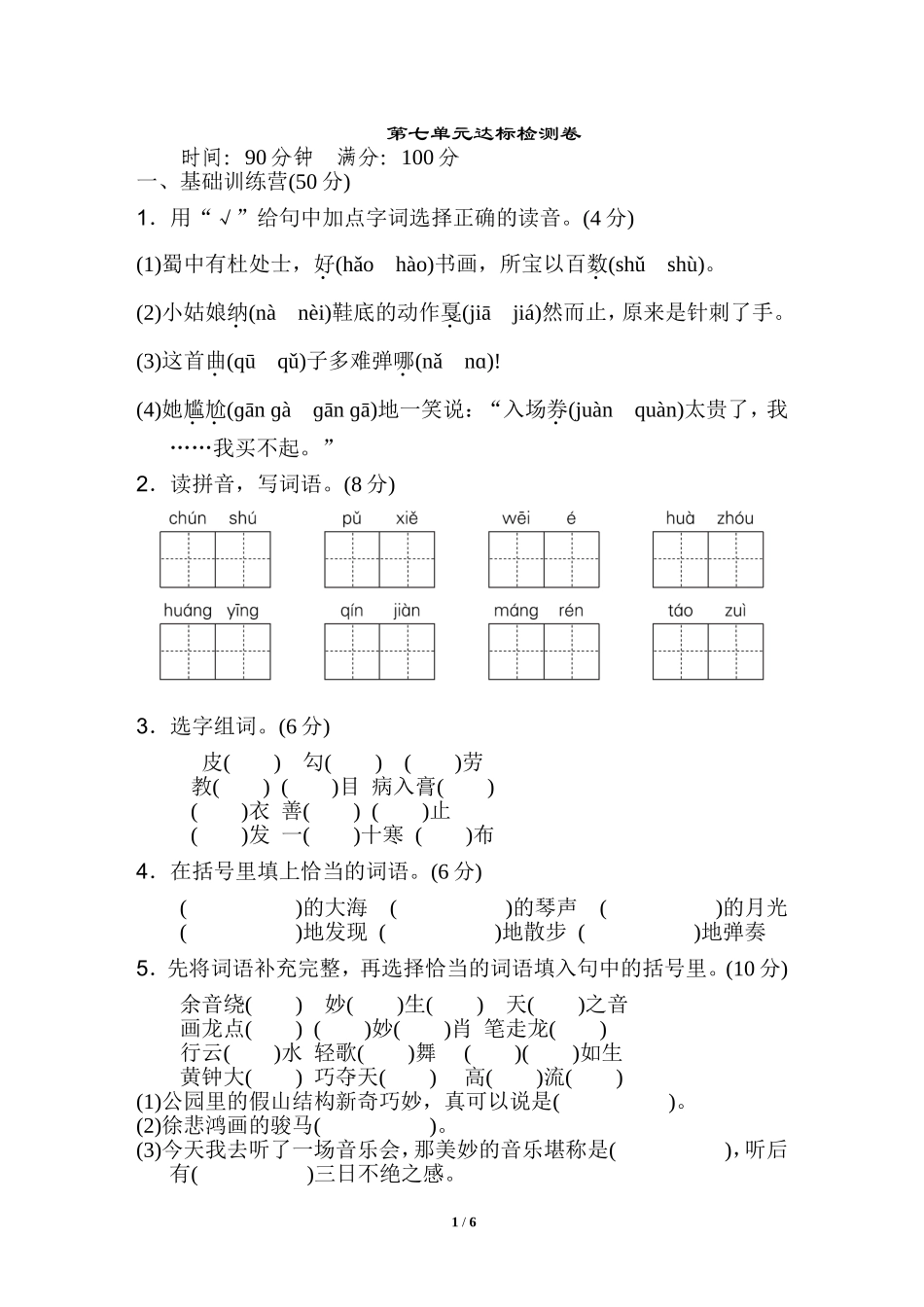 第七单元达标检测卷

时间：90 分钟　满分：100 分

一、基础训练营(50 分)

1．用“√”给句中加点字词选择正确的读音。(4 分)

(1)蜀中有杜处士，好(hǎo　hào)书画，所宝以百数(shǔ　shù)。

(2)小姑娘纳(nà　nèi)鞋底的动作戛(jiā　jiá)然而止，原来是针刺了手。

(3)这首曲(qū　qǔ)子多难弹哪(nǎ　nɑ)!

(4)她尴尬(gān gà　gān gā)地一笑说：“入场券(juàn　quàn)太贵了，我……我买不起。”

2．读拼音，写词语。(8 分)

chún shú　　pǔ xiě　　wēi é　　huà zhóu

huáng yīng　　qín jiàn　　máng rén　　táo zuì

3．选字组词。(6 分)

皮(　　)　勾(　　)　(　　)劳
教(　　)　(　　)目　病入膏(　　)
(　　)衣　善(　　)　(　　)止
(　　)发　一(　　)十寒　(　　)布

4．在括号里填上恰当的词语。(6 分)

(　　　　)的大海　(　　　　)的琴声　(　　　　)的月光
(　　　　)地发现　(　　　　)地散步　(　　　　)地弹奏

5．先将词语补充完整，再选择恰当的词语填入句中的括号里。(10 分)

余音绕(　　)　妙(　　)生(　　)　天(　　)之音
画龙点(　　)　(　　)妙(　　)肖　笔走龙(　　)
行云(　　)水　轻歌(　　)舞　(　　)(　　)如生
黄钟大(　　)　巧夺天(　　)　高(　　)流(　　)

(1)公园里的假山结构新奇巧妙，真可以说是(　　　　)。

(2)徐悲鸿画的骏马(　　　　)。

(3)今天我去听了一场音乐会，那美妙的音乐堪称是(　　　　)，听后有(　　　　)三日不绝之感。

1 / 6